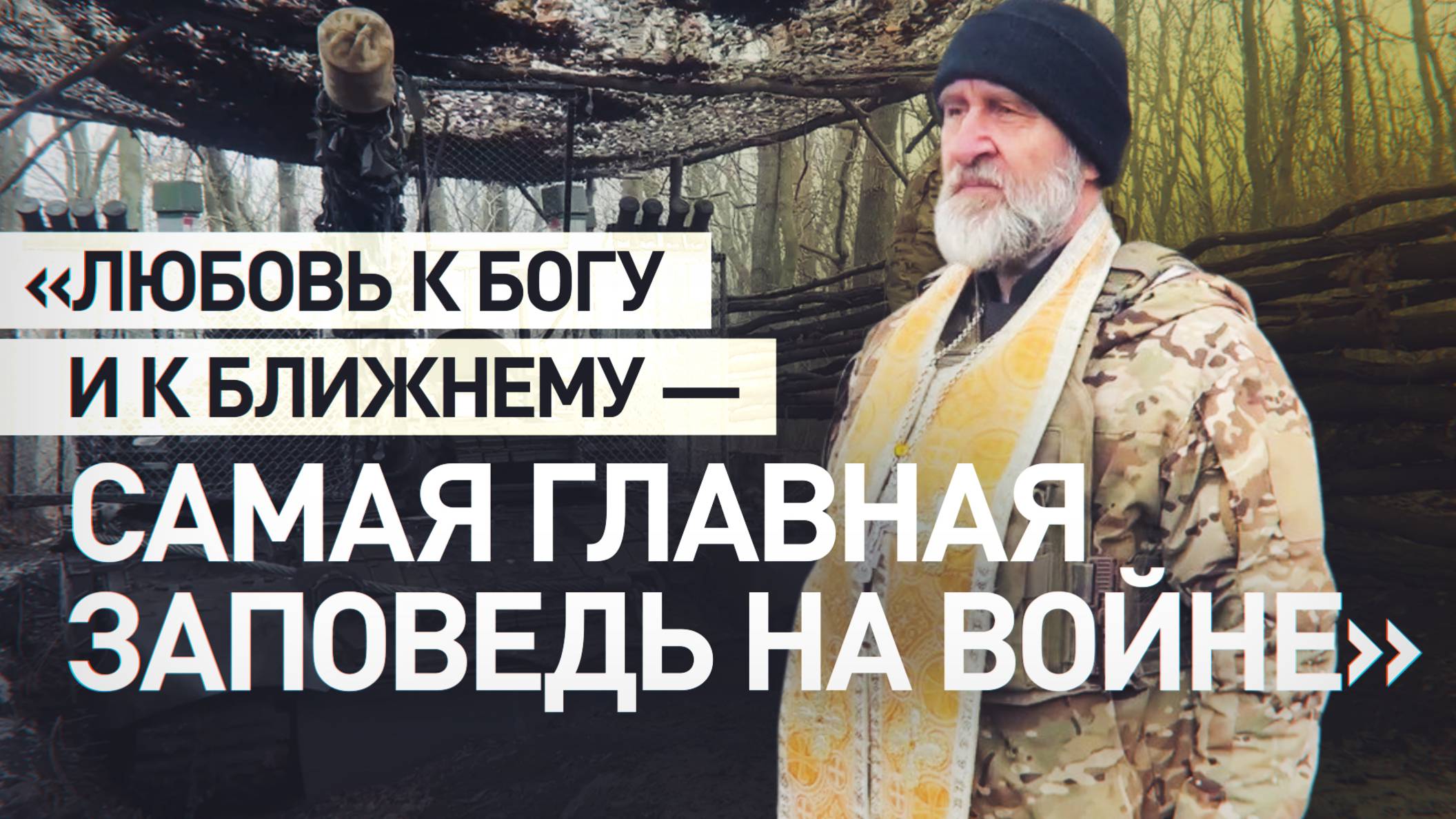 «ЛЮБОВЬ К БОГУ И К БЛИЖНЕМУ — САМАЯ ГЛАВНАЯ ЗАПОВЕДЬ НА ВОЙНЕ»